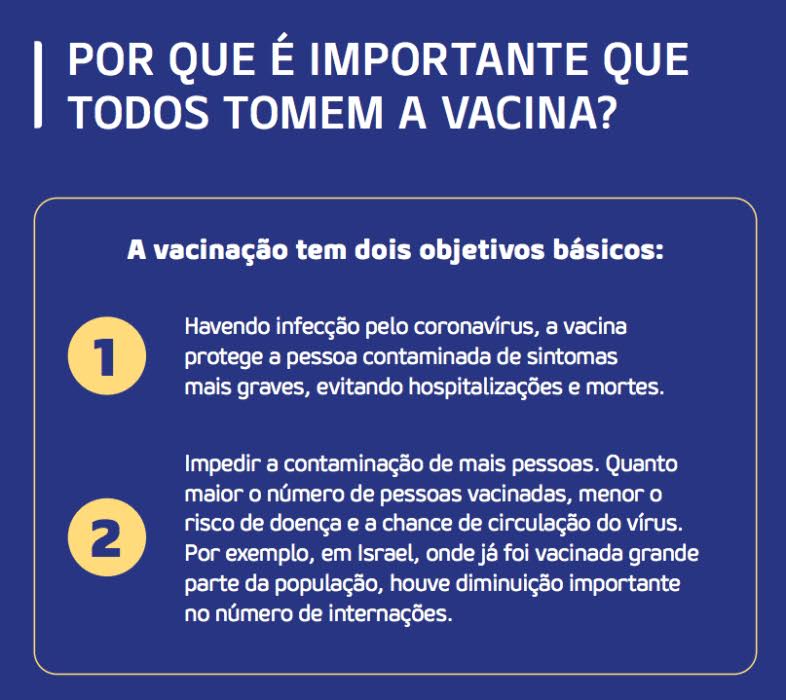 POR QUE É IMPORTANTE QUE TODOS TOMEM A VACINA?

A vacinação tem dois objetivos básicos:

1

Havendo infecção pelo coronavírus, a vacina protege a pessoa contaminada de sintomas mais graves, evitando hospitalizações e mortes.

2

Impedir a contaminação de mais pessoas. Quanto maior o número de pessoas vacinadas, menor o risco de doença e a chance de circulação do vírus. Por exemplo, em Israel, onde já foi vacinada grande parte da população, houve diminuição importante no número de internações.